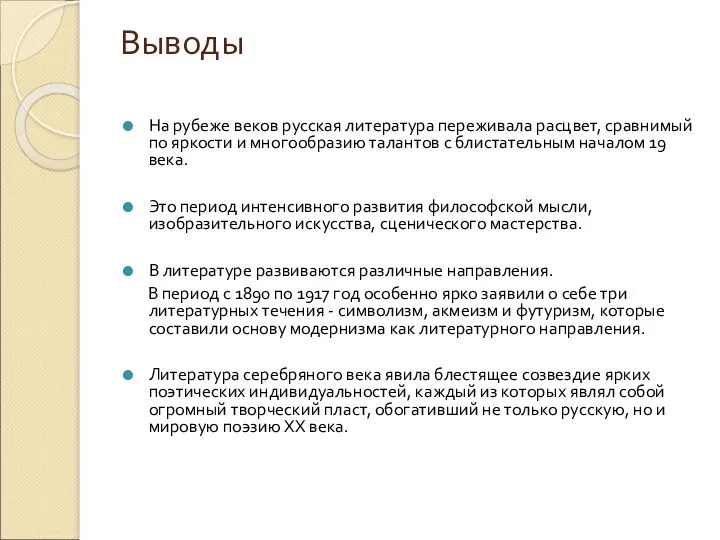 Выводы

На рубеже веков русская литература переживала расцвет, сравнимый по яркости и многообразию талантов с блистательным началом 19 века.

Это период интенсивного развития философской мысли, изобразительного искусства, сценического мастерства.

В литературе развиваются различные направления.
В период с 1890 по 1917 год особенно ярко заявили о себе три литературных течения - символизм, акмеизм и футуризм, которые составили основу модернизма как литературного направления.

Литература серебряного века явила блестящее созвездие ярких поэтических индивидуальностей, каждый из которых являл собой огромный творческий пласт, обогативший не только русскую, но и мировую поэзию XX века.